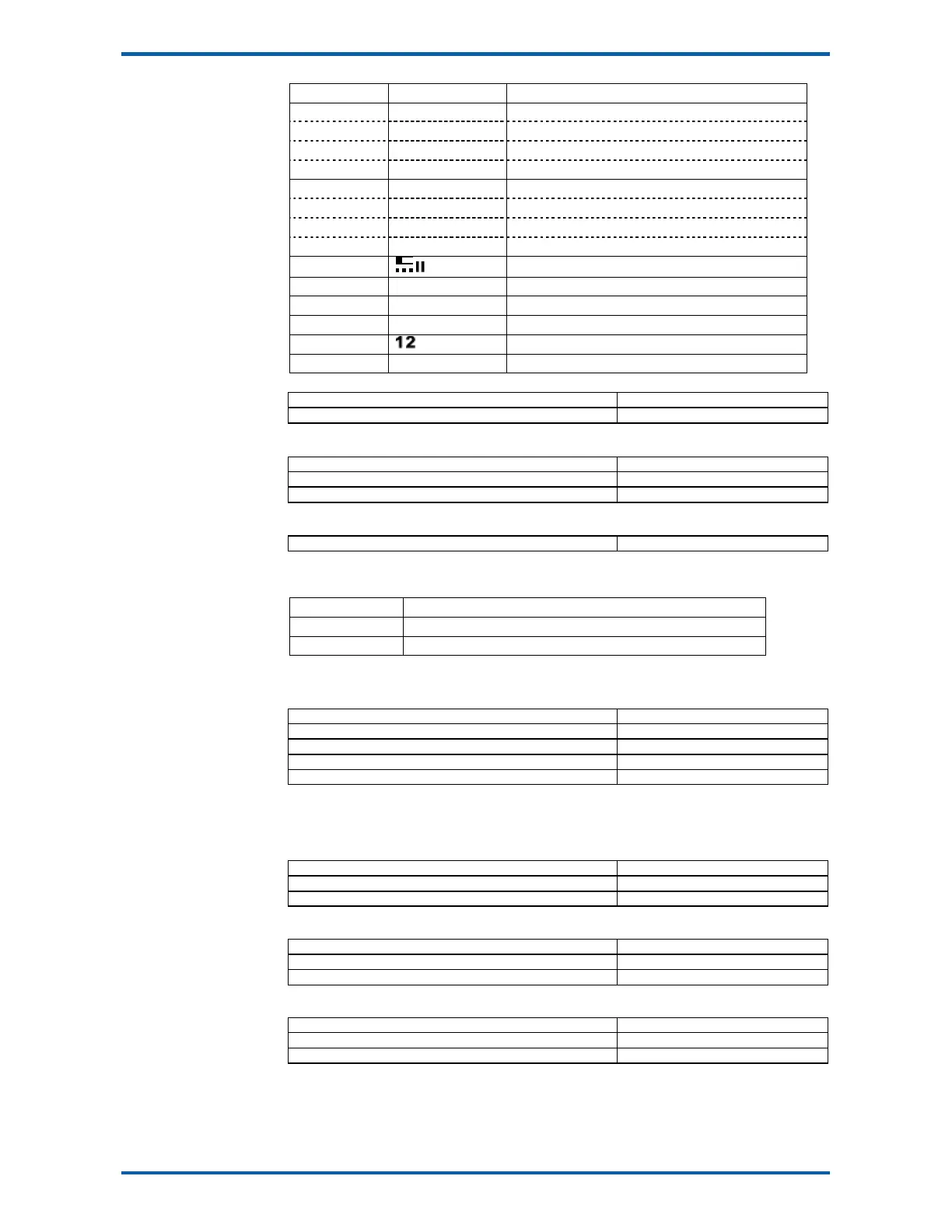 12